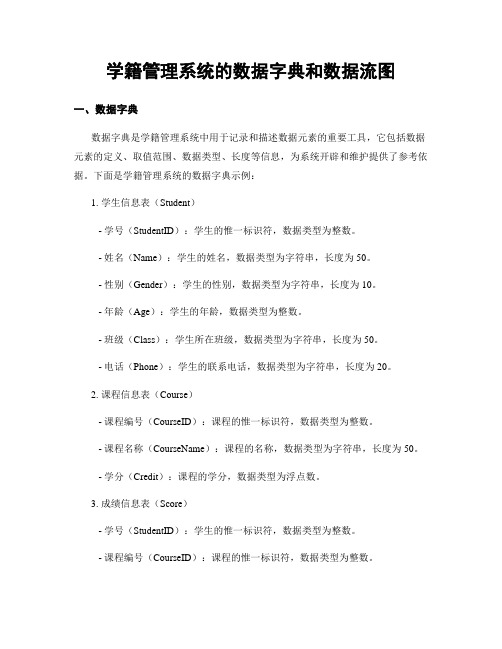 学籍管理系统的数据字典和数据流图

一、数据字典

数据字典是学籍管理系统中用于记录和描述数据元素的重要工具，它包括数据元素的定义、取值范围、数据类型、长度等信息，为系统开辟和维护提供了参考依据。下面是学籍管理系统的数据字典示例：

1. 学生信息表（Student）

- 学号（StudentID）：学生的惟一标识符，数据类型为整数。

- 姓名（Name）：学生的姓名，数据类型为字符串，长度为 50。

- 性别（Gender）：学生的性别，数据类型为字符串，长度为 10。

- 年龄（Age）：学生的年龄，数据类型为整数。

- 班级（Class）：学生所在班级，数据类型为字符串，长度为 50。

- 电话（Phone）：学生的联系电话，数据类型为字符串，长度为 20。

2. 课程信息表（Course）

- 课程编号（CourseID）：课程的惟一标识符，数据类型为整数。

- 课程名称（CourseName）：课程的名称，数据类型为字符串，长度为 50。

- 学分（Credit）：课程的学分，数据类型为浮点数。

3. 成绩信息表（Score）

- 学号（StudentID）：学生的惟一标识符，数据类型为整数。

- 课程编号（CourseID）：课程的惟一标识符，数据类型为整数。